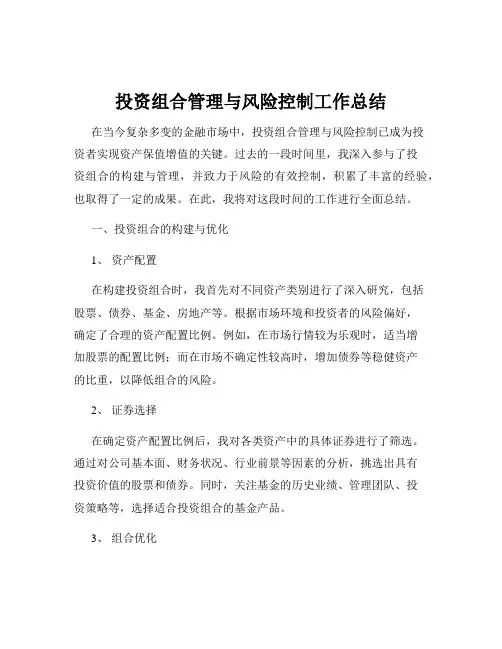 投资组合管理与风险控制工作总结

在当今复杂多变的金融市场中，投资组合管理与风险控制已成为投资者实现资产保值增值的关键。过去的一段时间里，我深入参与了投资组合的构建与管理，并致力于风险的有效控制，积累了丰富的经验，也取得了一定的成果。在此，我将对这段时间的工作进行全面总结。

一、投资组合的构建与优化

1、 资产配置

在构建投资组合时，我首先对不同资产类别进行了深入研究，包括股票、债券、基金、房地产等。根据市场环境和投资者的风险偏好，确定了合理的资产配置比例。例如，在市场行情较为乐观时，适当增加股票的配置比例；而在市场不确定性较高时，增加债券等稳健资产的比重，以降低组合的风险。

2、 证券选择

在确定资产配置比例后，我对各类资产中的具体证券进行了筛选。通过对公司基本面、财务状况、行业前景等因素的分析，挑选出具有投资价值的股票和债券。同时，关注基金的历史业绩、管理团队、投资策略等，选择适合投资组合的基金产品。

3、 组合优化